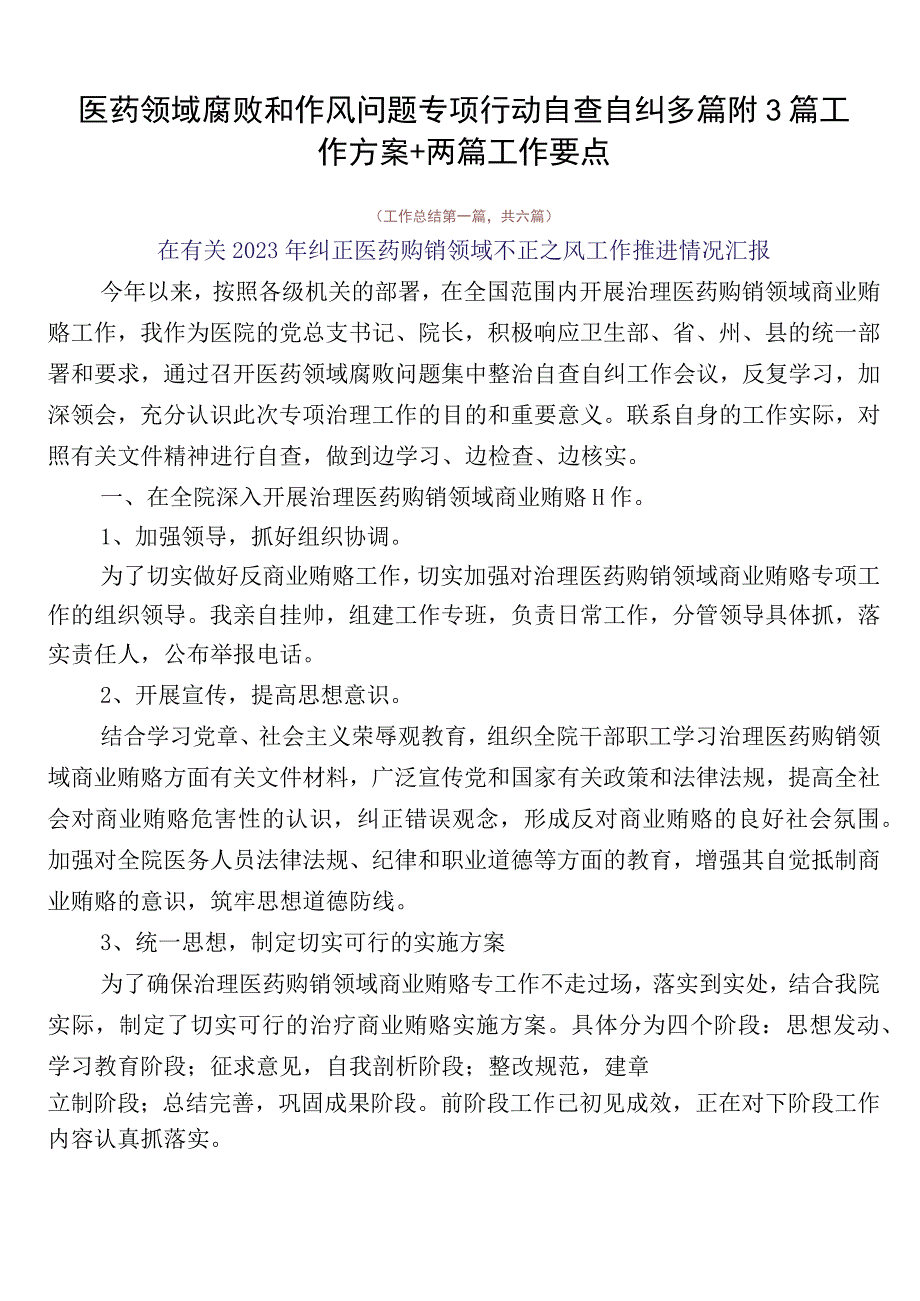 医药领域腐败和作风问题专项行动自查自纠多篇附3篇工作方案+两篇工作要点

（工作总结第一篇，共六篇）

在有关2023年纠正医药购销领域不正之风工作推进情况汇报

今年以来，按照各级机关的部署，在全国范围内开展治理医药购销领域商业贿赂工作，我作为医院的党总支书记、院长，积极响应卫生部、省、州、县的统一部署和要求，通过召开医药领域腐败问题集中整治自查自纠工作会议，反复学习，加深领会，充分认识此次专项治理工作的目的和重要意义。联系自身的工作实际，对照有关文件精神进行自查，做到边学习、边检查、边核实。

一、在全院深入开展治理医药购销领域商业贿赂H作。

1、加强领导，抓好组织协调。

为了切实做好反商业贿赂工作，切实加强对治理医药购销领域商业贿赂专项工作的组织领导。我亲自挂帅，组建工作专班，负责日常工作，分管领导具体抓，落实责任人，公布举报电话。

2、开展宣传，提高思想意识。

结合学习党章、社会主义荣辱观教育，组织全院干部职工学习治理医药购销领域商业贿赂方面有关文件材料，广泛宣传党和国家有关政策和法律法规，提高全社会对商业贿赂危害性的认识，纠正错误观念，形成反对商业贿赂的良好社会氛围。加强对全院医务人员法律法规、纪律和职业道德等方面的教育，增强其自觉抵制商业贿赂的意识，筑牢思想道德防线。

3、统一思想，制定切实可行的实施方案

为了确保治理医药购销领域商业贿赂专工作不走过场，落实到实处，结合我院实际，制定了切实可行的治疗商业贿赂实施方案。具体分为四个阶段：思想发动、学习教育阶段；征求意见，自我剖析阶段；整改规范，建章立制阶段；总结完善，巩固成果阶段。前阶段工作已初见成效，正在对下阶段工作内容认真抓落实。